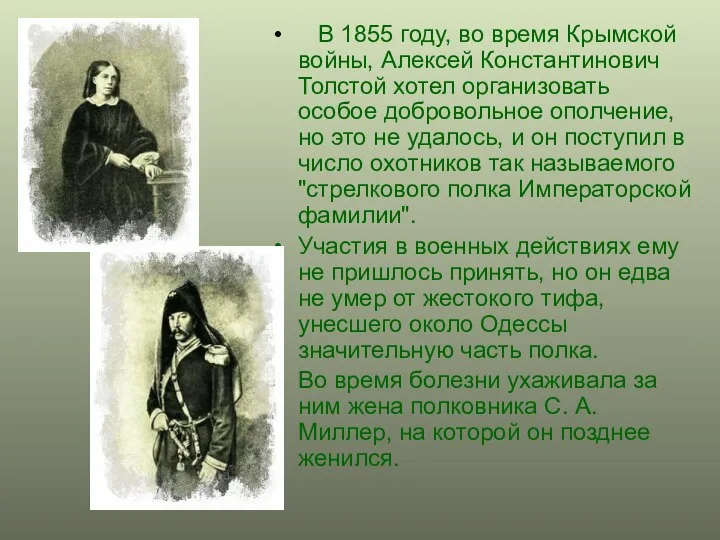 • В 1855 году, во время Крымской войны, Алексей Константинович Толстой хотел организовать особое добровольное ополчение, но это не удалось, и он поступил в число охотников так называемого "стрелкового полка Императорской фамилии".

• Участия в военных действиях ему не пришлось принять, но он едва не умер от жестокого тифа, унесшего около Одессы значительную часть полка.

Во время болезни ухаживала за ним жена полковника С. А. Миллер, на которой он позднее женился.